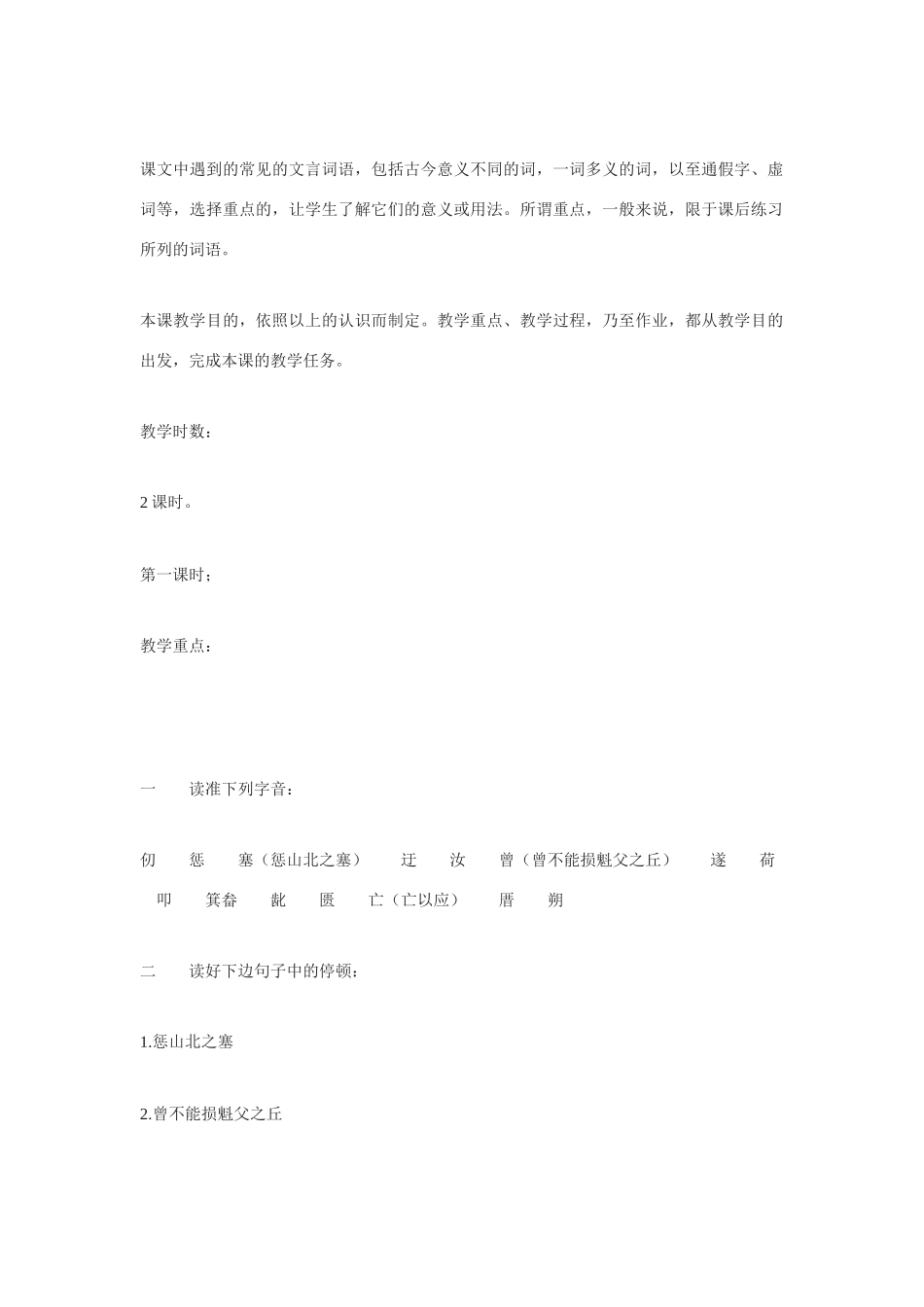 课文中遇到的常见的文言词语，包括古今意义不同的词，一词多义的词，以至通假字、虚词等，选择重点的，让学生了解它们的意义或用法。所谓重点，一般来说，限于课后练习所列的词语。

本课教学目的，依照以上的认识而制定。教学重点、教学过程，乃至作业，都从教学目的出发，完成本课的教学任务。

教学时数：

2 课时。

第一课时；

教学重点：

一　　读准下列字音：

仞　　惩　　塞（惩山北之塞）　　迂　　汝　　曾（曾不能损魁父之丘）　　遂　　荷　　叩　　箕畚　　龀　　匮　　亡（亡以应）　　厝　　朔

二　　读好下边句子中的停顿：

1.惩山北之塞

2.曾不能损魁父之丘